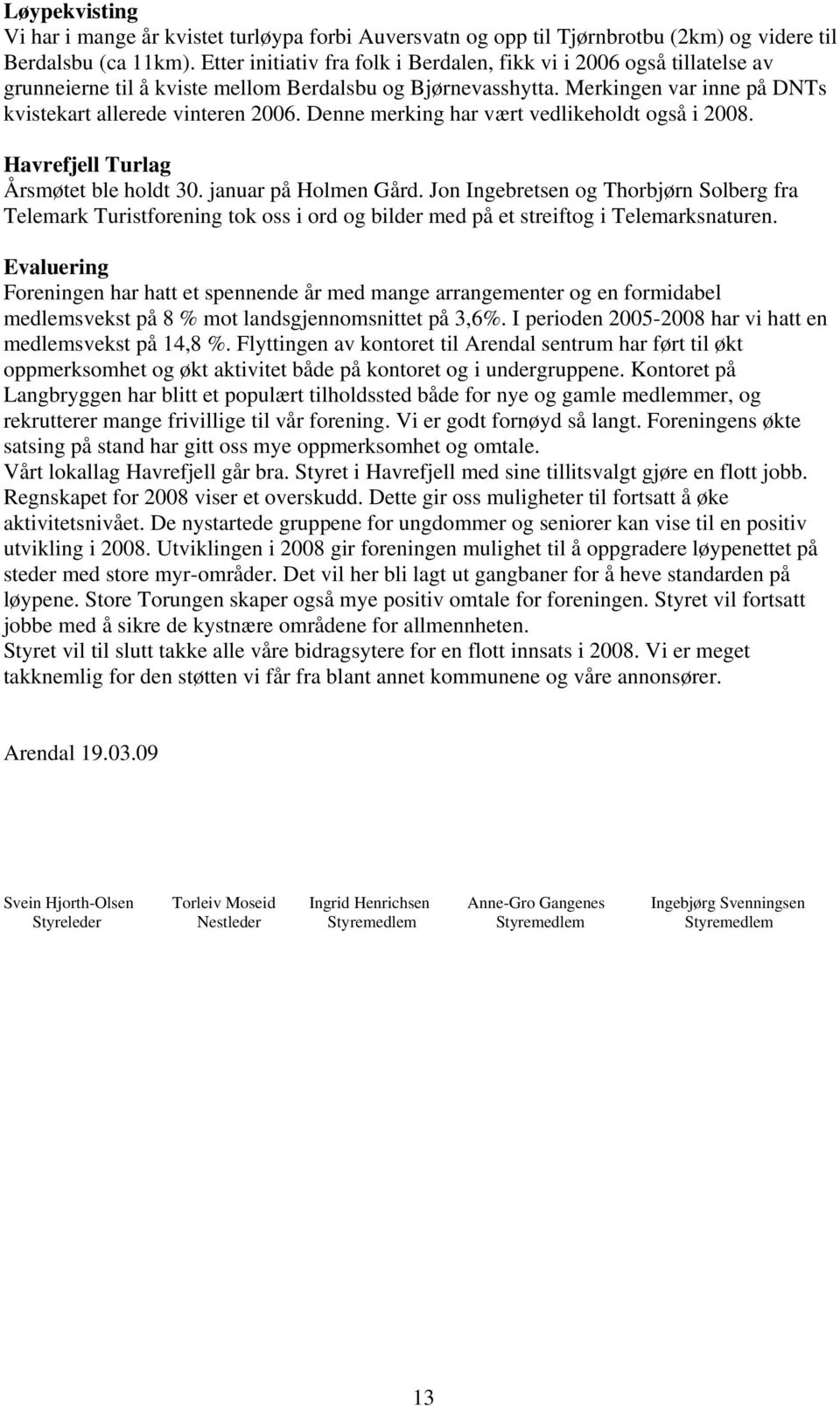 Løypekvisting
Vi har i mange år kvistet turløypa forbi Auversvatn og opp til Tjørnbrotbu (2km) og videre til Berdalsbu (ca 11km). Etter initiativ fra folk i Berdalen, fikk vi i 2006 også tillatelse av grunneierne til å kviste mellom Berdalsbu og Bjørnevasshytta. Merkingen var inne på DNTs kvistekart allerede vinteren 2006. Denne merking har vært vedlikeholdt også i 2008.

Havrefjell Turlag
Årsmøtet ble holdt 30. januar på Holmen Gård. Jon Ingebretsen og Thorbjørn Solberg fra Telemark Turistforening tok oss i ord og bilder med på et streiftog i Telemarksnaturen.

Evaluering
Foreningen har hatt et spennende år med mange arrangementer og en formidabel medlemsvekst på 8 % mot landsgjennomsnittet på 3,6%. I perioden 2005-2008 har vi hatt en medlemsvekst på 14,8 %. Flyttingen av kontoret til Arendal sentrum har ført til økt oppmerksomhet og økt aktivitet både på kontoret og i undergruppene. Kontoret på Langbryggen har blitt et populært tilholdssted både for nye og gamle medlemmer, og rekrutterer mange frivillige til vår forening. Vi er godt fornøyd så langt. Foreningens økte satsing på stand har gitt oss mye oppmerksomhet og omtale.
Vårt lokallag Havrefjell går bra. Styret i Havrefjell med sine tillitsvalgt gjøre en flott jobb. Regnskapet for 2008 viser et overskudd. Dette gir oss muligheter til fortsatt å øke aktivitetsnivået. De nystartede gruppene for ungdommer og seniorer kan vise til en positiv utvikling i 2008. Utviklingen i 2008 gir foreningen mulighet til å oppgradere løypenettet på steder med store myr-områder. Det vil her bli lagt ut gangbaner for å heve standarden på løypene. Store Torungen skaper også mye positiv omtale for foreningen. Styret vil fortsatt jobbe med å sikre de kystnære områdene for allmennheten.
Styret vil til slutt takke alle våre bidragsytere for en flott innsats i 2008. Vi er meget takknemlig for den støtten vi får fra blant annet kommunene og våre annonsører.

Arendal 19.03.09

Svein Hjorth-Olsen
Styreleder

Torleiv Moseid
Nestleder

Ingrid Henrichsen
Styremedlem

Anne-Gro Gangenes
Styremedlem

Ingebjørg Svenningsen
Styremedlem

13